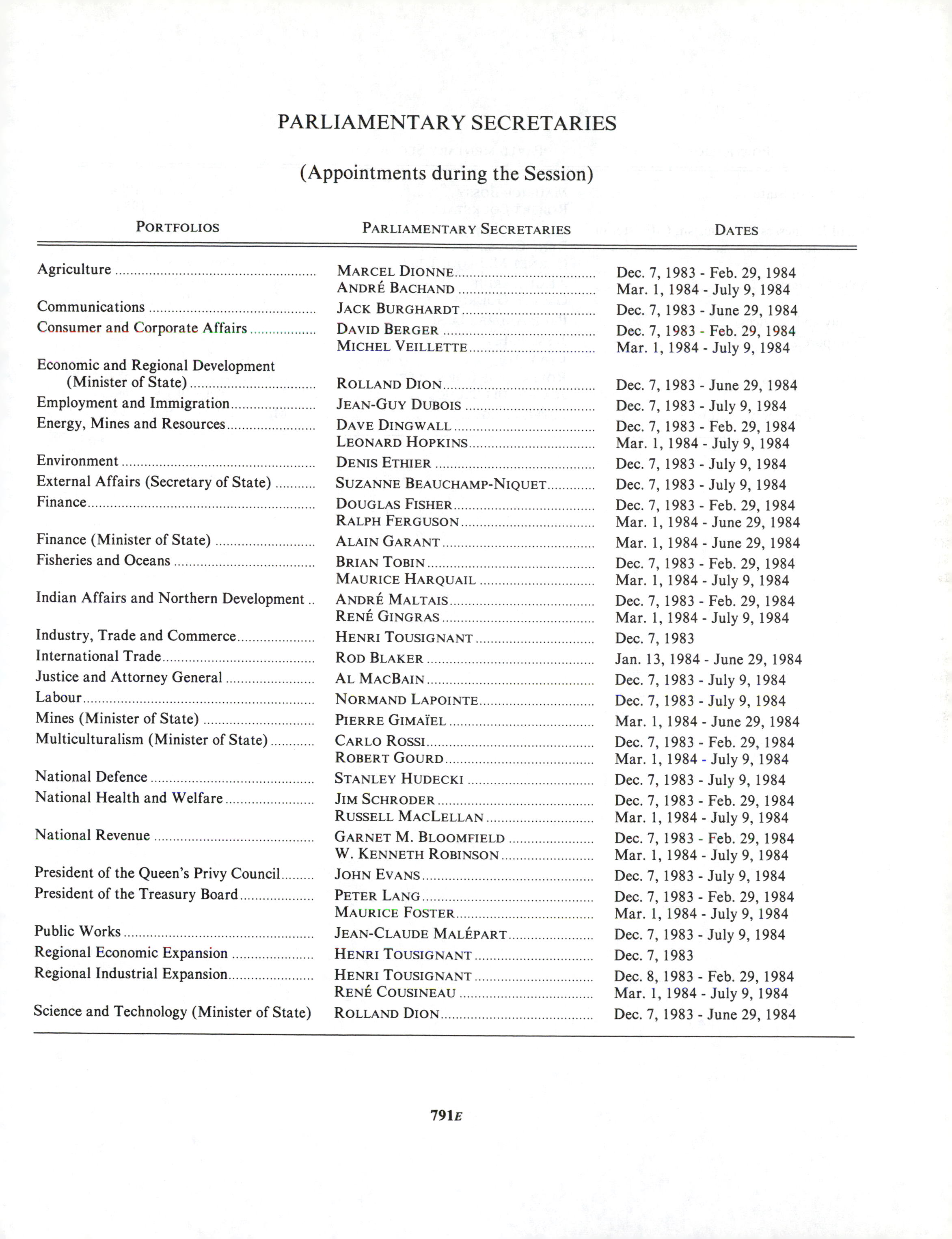 PARLIAMENTARY SECRETARIES

(Appointments during the Session)

| PORTFOLIOS | PARLIAMENTARY SECRETARIES | DATES |
|---|---|---|
| Agriculture | MARCEL DIONNE | Dec. 7, 1983 - Feb. 29, 1984 |
| | ANDRÉ BACHAND | Mar. 1, 1984 - July 9, 1984 |
| Communications | JACK BURGHARDT | Dec. 7, 1983 - June 29, 1984 |
| Consumer and Corporate Affairs | DAVID BERGER | Dec. 7, 1983 - Feb. 29, 1984 |
| | MICHEL VEILLETTE | Mar. 1, 1984 - July 9, 1984 |
| Economic and Regional Development (Minister of State) | ROLLAND DION | Dec. 7, 1983 - June 29, 1984 |
| Employment and Immigration | JEAN-GUY DUBOIS | Dec. 7, 1983 - July 9, 1984 |
| Energy, Mines and Resources | DAVE DINGWALL | Dec. 7, 1983 - Feb. 29, 1984 |
| | LEONARD HOPKINS | Mar. 1, 1984 - July 9, 1984 |
| Environment | DENIS ETHIER | Dec. 7, 1983 - July 9, 1984 |
| External Affairs (Secretary of State) | SUZANNE BEAUCHAMP-NIQUET | Dec. 7, 1983 - July 9, 1984 |
| Finance | DOUGLAS FISHER | Dec. 7, 1983 - Feb. 29, 1984 |
| | RALPH FERGUSON | Mar. 1, 1984 - June 29, 1984 |
| Finance (Minister of State) | ALAIN GARANT | Mar. 1, 1984 - June 29, 1984 |
| Fisheries and Oceans | BRIAN TOBIN | Dec. 7, 1983 - Feb. 29, 1984 |
| | MAURICE HARQUAIL | Mar. 1, 1984 - July 9, 1984 |
| Indian Affairs and Northern Development | ANDRÉ MALTAIS | Dec. 7, 1983 - Feb. 29, 1984 |
| | RENÉ GINGRAS | Mar. 1, 1984 - July 9, 1984 |
| Industry, Trade and Commerce | HENRI TOUSIGNANT | Dec. 7, 1983 |
| International Trade | ROD BLAKER | Jan. 13, 1984 - June 29, 1984 |
| Justice and Attorney General | AL MACBAIN | Dec. 7, 1983 - July 9, 1984 |
| Labour | NORMAND LAPOINTE | Dec. 7, 1983 - July 9, 1984 |
| Mines (Minister of State) | PIERRE GIMAÏEL | Mar. 1, 1984 - June 29, 1984 |
| Multiculturalism (Minister of State) | CARLO ROSSI | Dec. 7, 1983 - Feb. 29, 1984 |
| | ROBERT GOURD | Mar. 1, 1984 - July 9, 1984 |
| National Defence | STANLEY HUDECKI | Dec. 7, 1983 - July 9, 1984 |
| National Health and Welfare | JIM SCHRODER | Dec. 7, 1983 - Feb. 29, 1984 |
| | RUSSELL MACLELLAN | Mar. 1, 1984 - July 9, 1984 |
| National Revenue | GARNET M. BLOOMFIELD | Dec. 7, 1983 - Feb. 29, 1984 |
| | W. KENNETH ROBINSON | Mar. 1, 1984 - July 9, 1984 |
| President of the Queen's Privy Council | JOHN EVANS | Dec. 7, 1983 - July 9, 1984 |
| President of the Treasury Board | PETER LANG | Dec. 7, 1983 - Feb. 29, 1984 |
| | MAURICE FOSTER | Mar. 1, 1984 - July 9, 1984 |
| Public Works | JEAN-CLAUDE MALÉPART | Dec. 7, 1983 - July 9, 1984 |
| Regional Economic Expansion | HENRI TOUSIGNANT | Dec. 7, 1983 |
| Regional Industrial Expansion | HENRI TOUSIGNANT | Dec. 8, 1983 - Feb. 29, 1984 |
| | RENÉ COUSINEAU | Mar. 1, 1984 - July 9, 1984 |
| Science and Technology (Minister of State) | ROLLAND DION | Dec. 7, 1983 - June 29, 1984 |

791E